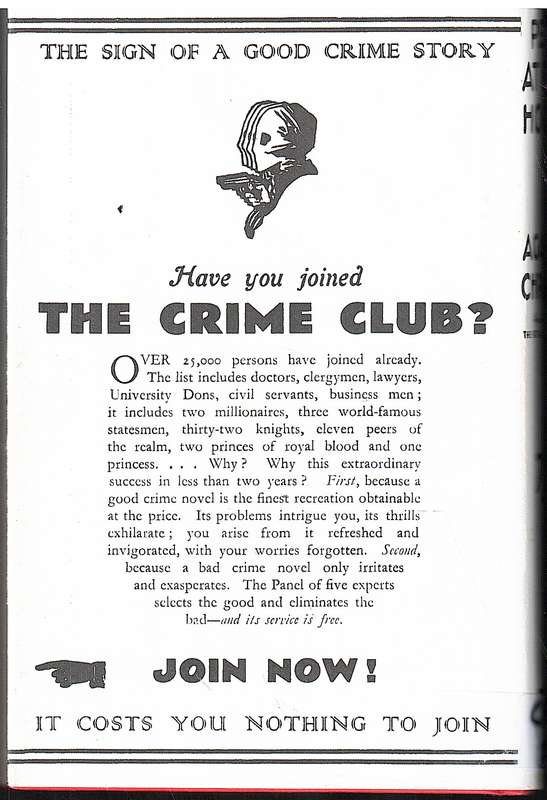 THE SIGN OF A GOOD CRIME STORY

Have you joined

THE CRIME CLUB?

OVER 25,000 persons have joined already. The list includes doctors, clergymen, lawyers, University Dons, civil servants, business men; it includes two millionaires, three world-famous statesmen, thirty-two knights, eleven peers of the realm, two princes of royal blood and one princess. . . . Why? Why this extraordinary success in less than two years? First, because a good crime novel is the finest recreation obtainable at the price. Its problems intrigue you, its thrills exhilarate; you arise from it refreshed and invigorated, with your worries forgotten. Second, because a bad crime novel only irritates and exasperates. The Panel of five experts selects the good and eliminates the bad—and its service is free.

JOIN NOW!

IT COSTS YOU NOTHING TO JOIN